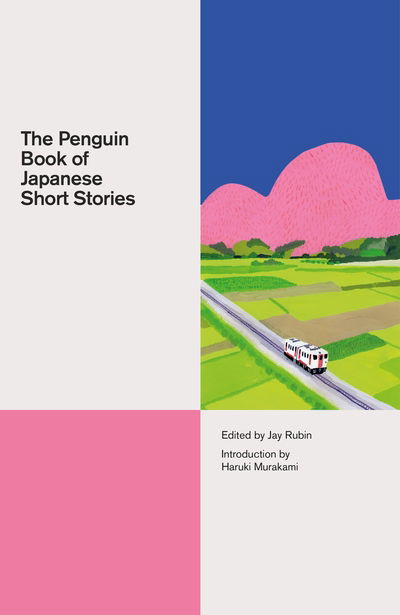 The Penguin Book of Japanese Short Stories

Edited by Jay Rubin

Introduction by Haruki Murakami